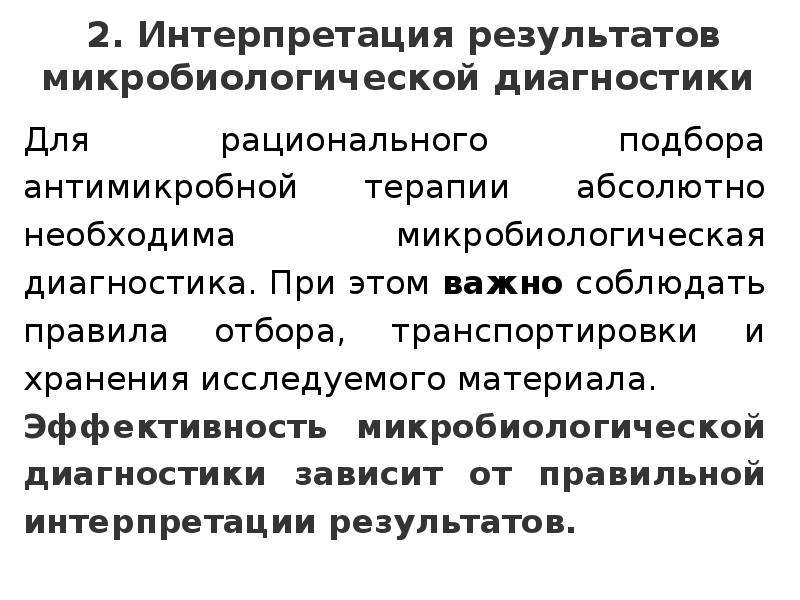 2. Интерпретация результатов микробиологической диагностики

Для рационального подбора антимикробной терапии абсолютно необходима микробиологическая диагностика. При этом важно соблюдать правила отбора, транспортировки и хранения исследуемого материала.

Эффективность микробиологической диагностики зависит от правильной интерпретации результатов.